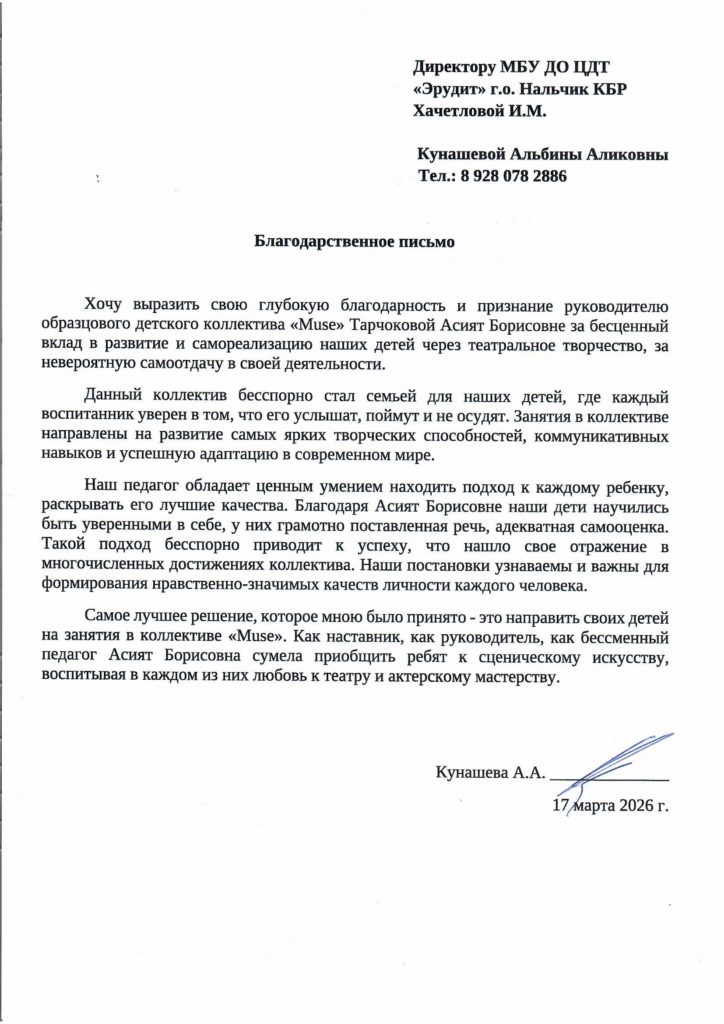 Директору МБУ ДО ЦДТ «Эрудит» г.о. Нальчик КБР Хачетловой И.М.

Кунашевой Альбины Аликовны
Тел.: 8 928 078 2886

Благодарственное письмо

Хочу выразить свою глубокую благодарность и признание руководителю образцового детского коллектива «Muse» Тарчоковой Асият Борисовне за бесценный вклад в развитие и самореализацию наших детей через театральное творчество, за невероятную самоотдачу в своей деятельности.

Данный коллектив бесспорно стал семьей для наших детей, где каждый воспитанник уверен в том, что его услышат, поймут и не осудят. Занятия в коллективе направлены на развитие самых ярких творческих способностей, коммуникативных навыков и успешную адаптацию в современном мире.

Наш педагог обладает ценным умением находить подход к каждому ребенку, раскрывать его лучшие качества. Благодаря Асият Борисовне наши дети научились быть уверенными в себе, у них грамотно поставленная речь, адекватная самооценка. Такой подход бесспорно приводит к успеху, что нашло свое отражение в многочисленных достижениях коллектива. Наши постановки узнаваемы и важны для формирования нравственно-значимых качеств личности каждого человека.

Самое лучшее решение, которое мною было принято - это направить своих детей на занятия в коллективе «Muse». Как наставник, как руководитель, как бессменный педагог Асият Борисовна сумела приобщить ребят к сценическому искусству, воспитывая в каждом из них любовь к театру и актерскому мастерству.

Кунашева А.А. _______________

17 марта 2026 г.